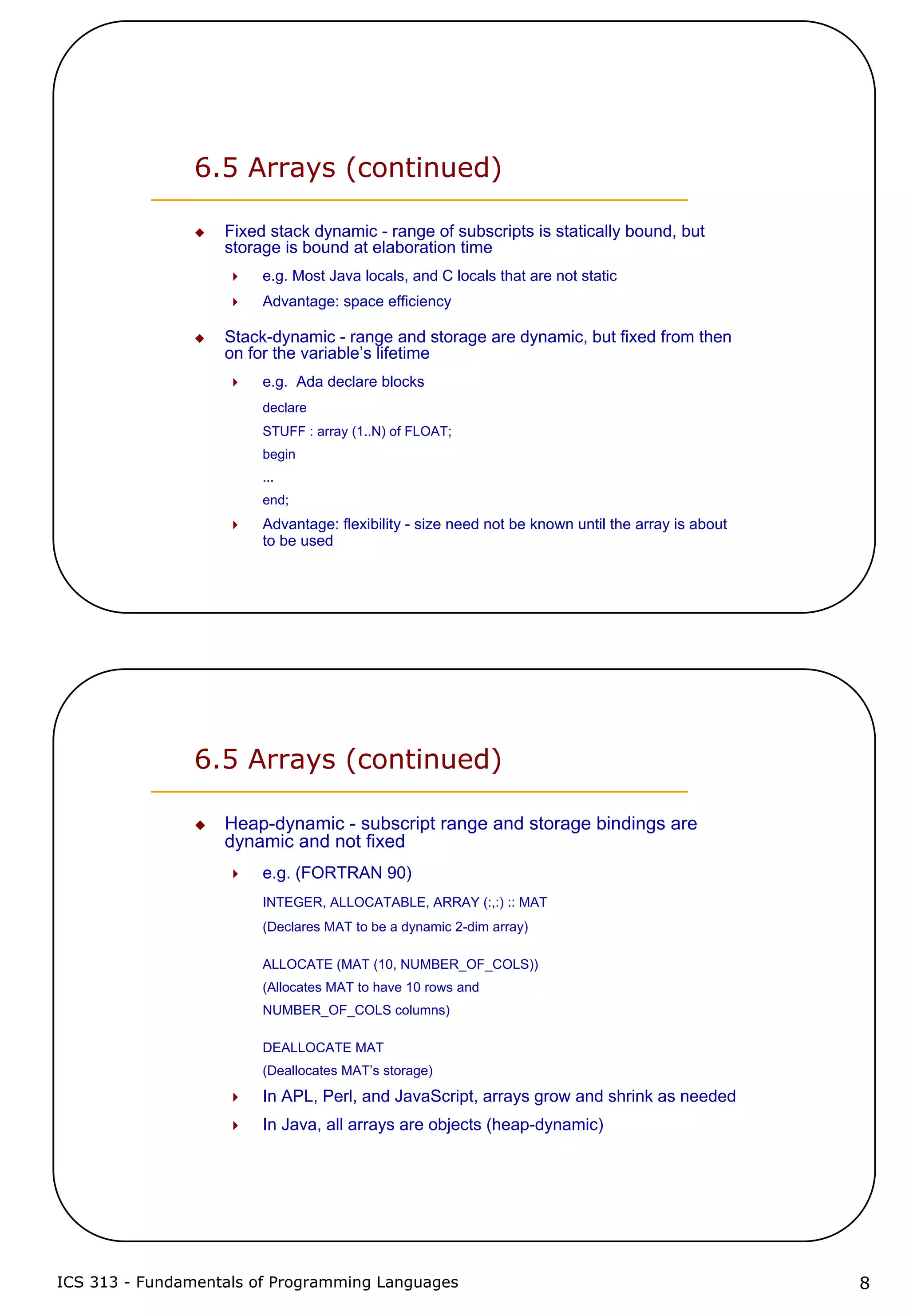 6.5 Arrays (continued)

Fixed stack dynamic - range of subscripts is statically bound, but storage is bound at elaboration time

e.g. Most Java locals, and C locals that are not static

Advantage: space efficiency

Stack-dynamic - range and storage are dynamic, but fixed from then on for the variable's lifetime

e.g. Ada declare blocks

declare

STUFF : array (1..N) of FLOAT;

begin

...

end;

Advantage: flexibility - size need not be known until the array is about to be used

6.5 Arrays (continued)

Heap-dynamic - subscript range and storage bindings are dynamic and not fixed

e.g. (FORTRAN 90)

INTEGER, ALLOCATABLE, ARRAY (:,:) :: MAT

(Declares MAT to be a dynamic 2-dim array)

ALLOCATE (MAT (10, NUMBER_OF_COLS))

(Allocates MAT to have 10 rows and

NUMBER_OF_COLS columns)

DEALLOCATE MAT

(Deallocates MAT's storage)

In APL, Perl, and JavaScript, arrays grow and shrink as needed

In Java, all arrays are objects (heap-dynamic)

ICS 313 - Fundamentals of Programming Languages

8